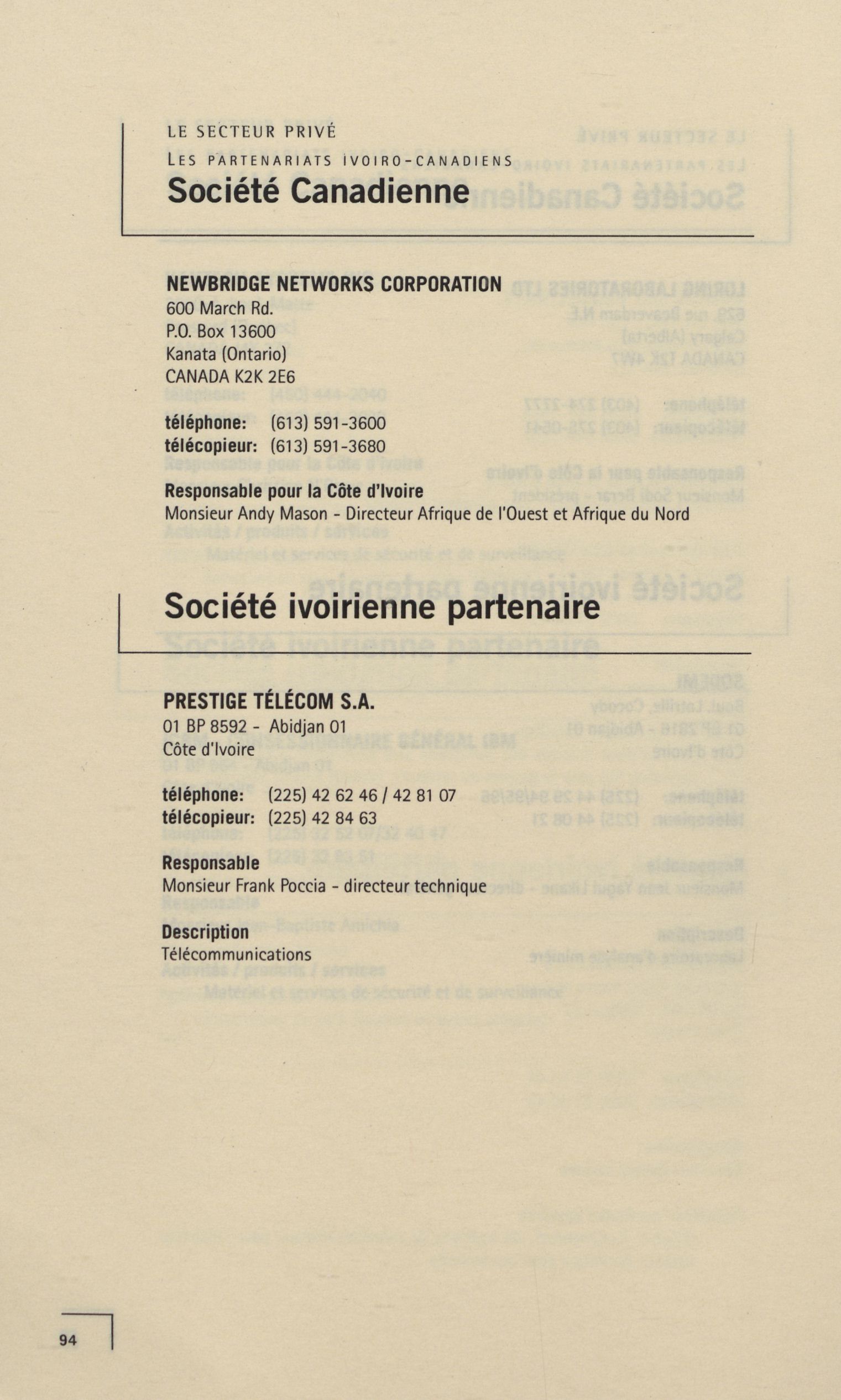 LE SECTEUR PRIVÉ

LES PARTENARIATS IVOIRO-CANADIENS

Société Canadienne

NEWBRIDGE NETWORKS CORPORATION
600 March Rd.
P.O. Box 13600
Kanata (Ontario)
CANADA K2K 2E6

téléphone: (613) 591-3600
télécopieur: (613) 591-3680

Responsable pour la Côte d'Ivoire
Monsieur Andy Mason - Directeur Afrique de l'Ouest et Afrique du Nord

Société ivoirienne partenaire

PRESTIGE TÉLÉCOM S.A.
01 BP 8592 - Abidjan 01
Côte d'Ivoire

téléphone: (225) 42 62 46 / 42 81 07
télécopieur: (225) 42 84 63

Responsable
Monsieur Frank Poccia - directeur technique

Description
Télécommunications

94